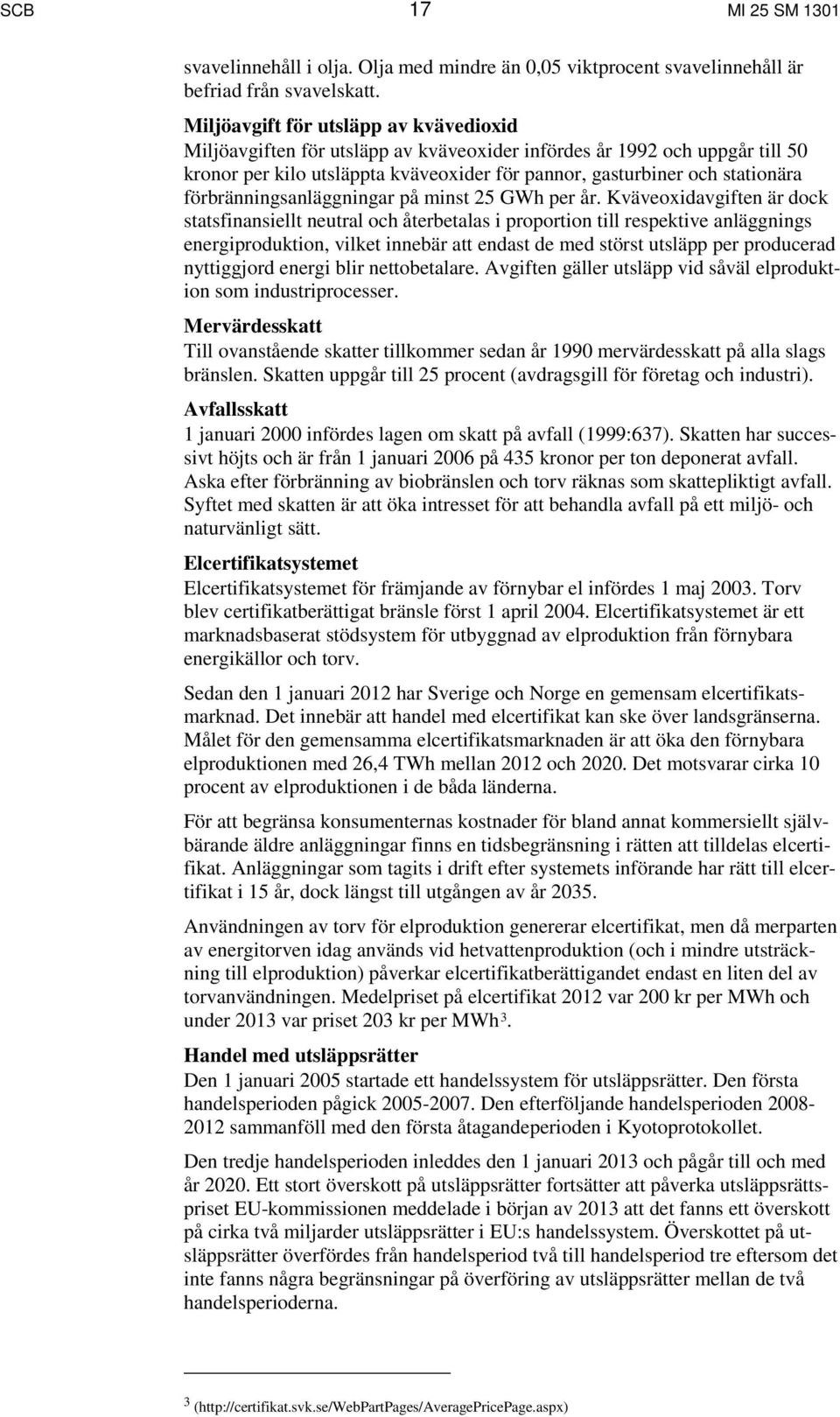 SCB 17 MI 25 SM 1301

svavelinnehåll i olja. Olja med mindre än 0,05 viktprocent svavelinnehåll är befriad från svavelskatt.

Miljöavgift för utsläpp av kvävedioxid
Miljöavgiften för utsläpp av kväveoxider infördes år 1992 och uppgår till 50 kronor per kilo utsläppta kväveoxider för pannor, gasturbiner och stationära förbränningsanläggningar på minst 25 GWh per år. Kväveoxidavgiften är dock statsfinansiellt neutral och återbetalas i proportion till respektive anläggnings energiproduktion, vilket innebär att endast de med störst utsläpp per producerad nyttiggjord energi blir nettobetalare. Avgiften gäller utsläpp vid såväl elproduktion som industriprocesser.

Mervärdesskatt
Till ovanstående skatter tillkommer sedan år 1990 mervärdesskatt på alla slags bränslen. Skatten uppgår till 25 procent (avdragsgill för företag och industri).

Avfallsskatt
1 januari 2000 infördes lagen om skatt på avfall (1999:637). Skatten har successivt höjts och är från 1 januari 2006 på 435 kronor per ton deponerat avfall. Aska efter förbränning av biobränslen och torv räknas som skattepliktigt avfall. Syftet med skatten är att öka intresset för att behandla avfall på ett miljö- och naturvänligt sätt.

Elcertifikatsystemet
Elcertifikatsystemet för främjande av förnybar el infördes 1 maj 2003. Torv blev certifikatberättigat bränsle först 1 april 2004. Elcertifikatsystemet är ett marknadsbaserat stödsystem för utbyggnad av elproduktion från förnybara energikällor och torv.

Sedan den 1 januari 2012 har Sverige och Norge en gemensam elcertifikatsmarknad. Det innebär att handel med elcertifikat kan ske över landsgränserna. Målet för den gemensamma elcertifikatsmarknaden är att öka den förnybara elproduktionen med 26,4 TWh mellan 2012 och 2020. Det motsvarar cirka 10 procent av elproduktionen i de båda länderna.

För att begränsa konsumenternas kostnader för bland annat kommersiellt självbärande äldre anläggningar finns en tidsbegränsning i rätten att tilldelas elcertifikat. Anläggningar som tagits i drift efter systemets införande har rätt till elcertifikat i 15 år, dock längst till utgången av år 2035.

Användningen av torv för elproduktion genererar elcertifikat, men då merparten av energitorven idag används vid hetvattenproduktion (och i mindre utsträckning till elproduktion) påverkar elcertifikatberättigandet endast en liten del av torvanvändningen. Medelpriset på elcertifikat 2012 var 200 kr per MWh och under 2013 var priset 203 kr per MWh$^3$.

Handel med utsläppsrätter
Den 1 januari 2005 startade ett handelssystem för utsläppsrätter. Den första handelsperioden pågick 2005-2007. Den efterföljande handelsperioden 2008-2012 sammanföll med den första åtagandeperioden i Kyotoprotokollet.

Den tredje handelsperioden inleddes den 1 januari 2013 och pågår till och med år 2020. Ett stort överskott på utsläppsrätter fortsätter att påverka utsläppsrättspriset EU-kommissionen meddelade i början av 2013 att det fanns ett överskott på cirka två miljarder utsläppsrätter i EU:s handelssystem. Överskottet på utsläppsrätter överfördes från handelsperiod två till handelsperiod tre eftersom det inte fanns några begränsningar på överföring av utsläppsrätter mellan de två handelsperioderna.

$^3$ (http://certifikat.svk.se/WebPartPages/AveragePricePage.aspx)